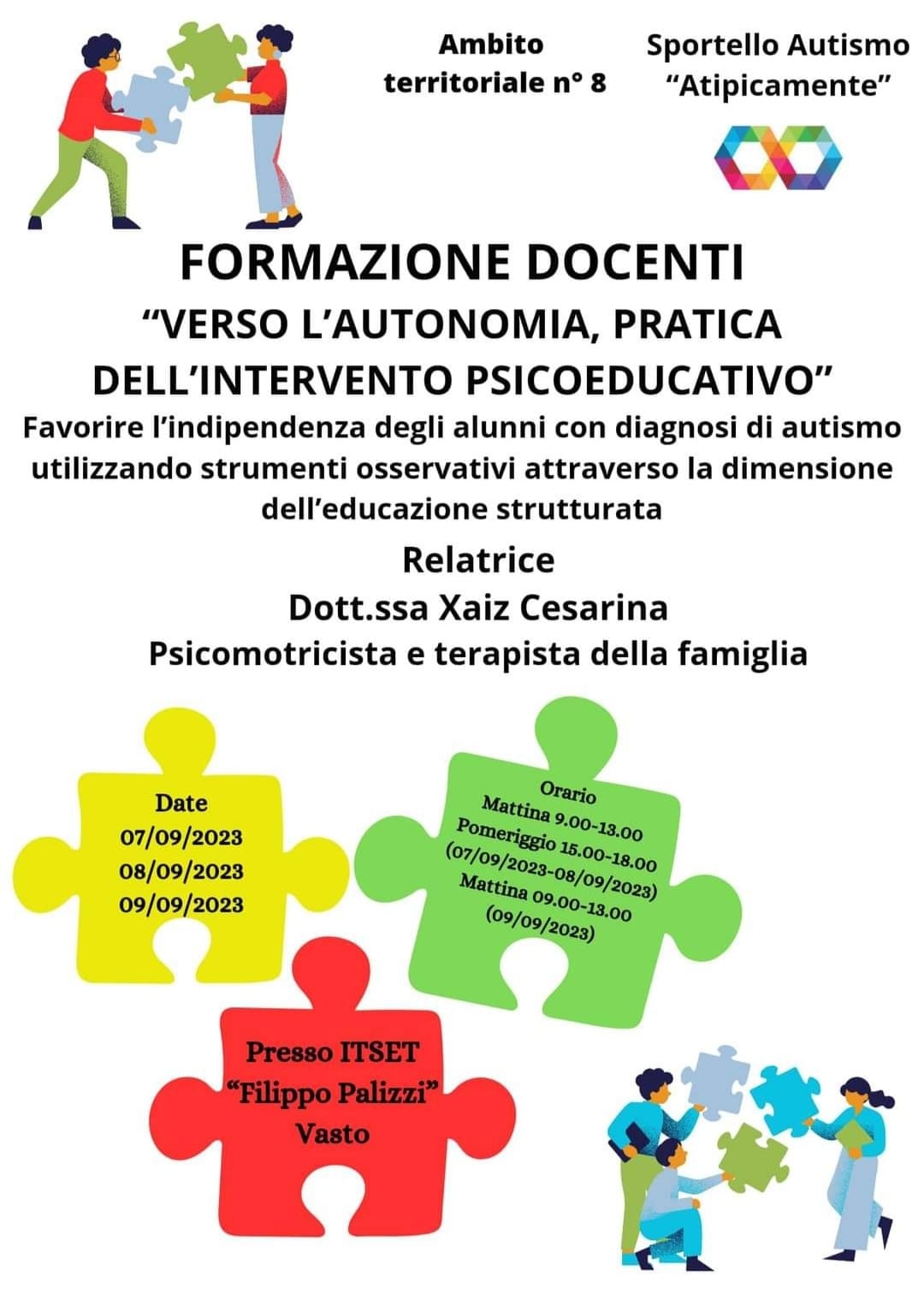 Ambito territoriale n° 8

Sportello Autismo "Atipicamente"

FORMAZIONE DOCENTI

"VERSO L'AUTONOMIA, PRATICA DELL'INTERVENTO PSICOEDUCATIVO"

Favorire l'indipendenza degli alunni con diagnosi di autismo utilizzando strumenti osservativi attraverso la dimensione dell'educazione strutturata

Relatrice
Dott.ssa Xaiz Cesarina
Psicomotricista e terapista della famiglia

Date
07/09/2023
08/09/2023
09/09/2023

Orario
Mattina 9.00-13.00
Pomeriggio 15.00-18.00
(07/09/2023-08/09/2023)
Mattina 09.00-13.00
(09/09/2023)

Presso ITSET
"Filippo Palizzi"
Vasto